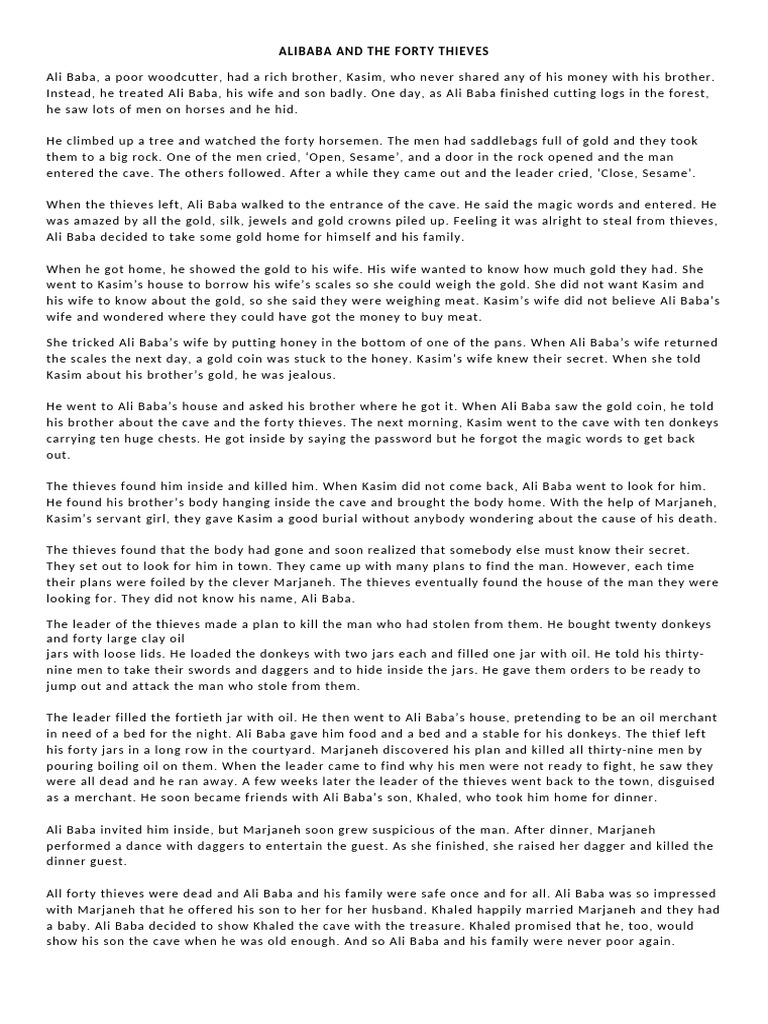 ALIBABA AND THE FORTY THIEVES

Ali Baba, a poor woodcutter, had a rich brother, Kasim, who never shared any of his money with his brother. Instead, he treated Ali Baba, his wife and son badly. One day, as Ali Baba finished cutting logs in the forest, he saw lots of men on horses and he hid.

He climbed up a tree and watched the forty horsemen. The men had saddlebags full of gold and they took them to a big rock. One of the men cried, 'Open, Sesame', and a door in the rock opened and the man entered the cave. The others followed. After a while they came out and the leader cried, 'Close, Sesame'.

When the thieves left, Ali Baba walked to the entrance of the cave. He said the magic words and entered. He was amazed by all the gold, silk, jewels and gold crowns piled up. Feeling it was alright to steal from thieves, Ali Baba decided to take some gold home for himself and his family.

When he got home, he showed the gold to his wife. His wife wanted to know how much gold they had. She went to Kasim's house to borrow his wife's scales so she could weigh the gold. She did not want Kasim and his wife to know about the gold, so she said they were weighing meat. Kasim's wife did not believe Ali Baba's wife and wondered where they could have got the money to buy meat.

She tricked Ali Baba's wife by putting honey in the bottom of one of the pans. When Ali Baba's wife returned the scales the next day, a gold coin was stuck to the honey. Kasim's wife knew their secret. When she told Kasim about his brother's gold, he was jealous.

He went to Ali Baba's house and asked his brother where he got it. When Ali Baba saw the gold coin, he told his brother about the cave and the forty thieves. The next morning, Kasim went to the cave with ten donkeys carrying ten huge chests. He got inside by saying the password but he forgot the magic words to get back out.

The thieves found him inside and killed him. When Kasim did not come back, Ali Baba went to look for him. He found his brother's body hanging inside the cave and brought the body home. With the help of Marjaneh, Kasim's servant girl, they gave Kasim a good burial without anybody wondering about the cause of his death.

The thieves found that the body had gone and soon realized that somebody else must know their secret. They set out to look for him in town. They came up with many plans to find the man. However, each time their plans were foiled by the clever Marjaneh. The thieves eventually found the house of the man they were looking for. They did not know his name, Ali Baba.

The leader of the thieves made a plan to kill the man who had stolen from them. He bought twenty donkeys and forty large clay oil
jars with loose lids. He loaded the donkeys with two jars each and filled one jar with oil. He told his thirty-nine men to take their swords and daggers and to hide inside the jars. He gave them orders to be ready to jump out and attack the man who stole from them.

The leader filled the fortieth jar with oil. He then went to Ali Baba's house, pretending to be an oil merchant in need of a bed for the night. Ali Baba gave him food and a bed and a stable for his donkeys. The thief left his forty jars in a long row in the courtyard. Marjaneh discovered his plan and killed all thirty-nine men by pouring boiling oil on them. When the leader came to find why his men were not ready to fight, he saw they were all dead and he ran away. A few weeks later the leader of the thieves went back to the town, disguised as a merchant. He soon became friends with Ali Baba's son, Khaled, who took him home for dinner.

Ali Baba invited him inside, but Marjaneh soon grew suspicious of the man. After dinner, Marjaneh performed a dance with daggers to entertain the guest. As she finished, she raised her dagger and killed the dinner guest.

All forty thieves were dead and Ali Baba and his family were safe once and for all. Ali Baba was so impressed with Marjaneh that he offered his son to her for her husband. Khaled happily married Marjaneh and they had a baby. Ali Baba decided to show Khaled the cave with the treasure. Khaled promised that he, too, would show his son the cave when he was old enough. And so Ali Baba and his family were never poor again.